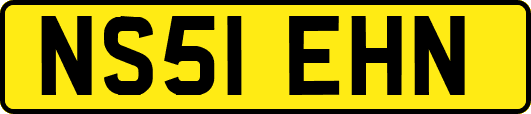 NS51 EHN